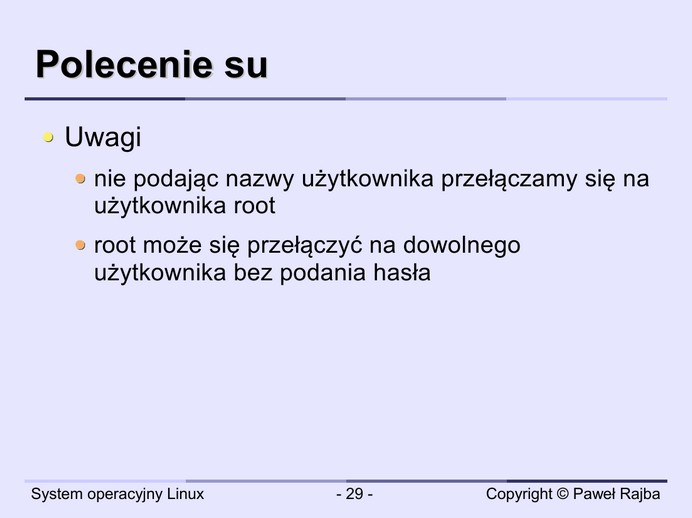 Polecenie su

Uwagi

nie podając nazwy użytkownika przełączamy się na użytkownika root

root może się przełączyć na dowolnego użytkownika bez podania hasła

System operacyjny Linux

- 29 -

Copyright © Paweł Rajba